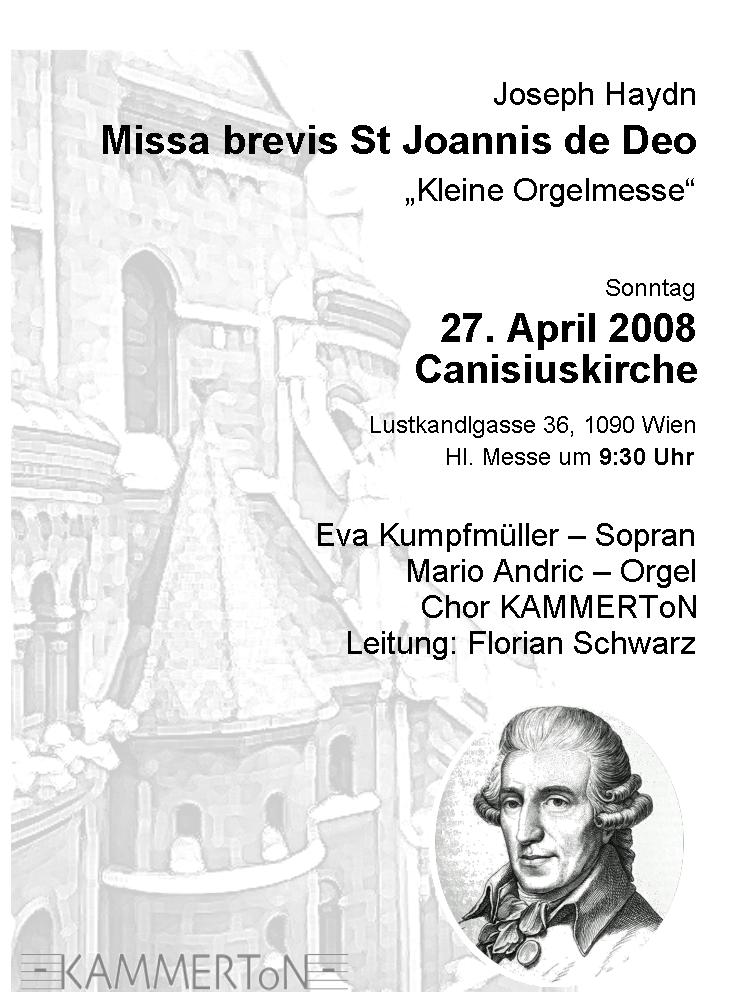 Joseph Haydn

Missa brevis St Joannis de Deo

„Kleine Orgelmesse“

Sonntag

27. April 2008
Canisiuskirche

Lustkandlgasse 36, 1090 Wien
Hl. Messe um 9:30 Uhr

Eva Kumpfmüller – Sopran
Mario Andric – Orgel
Chor KAMMERToN
Leitung: Florian Schwarz

KAMMERToN